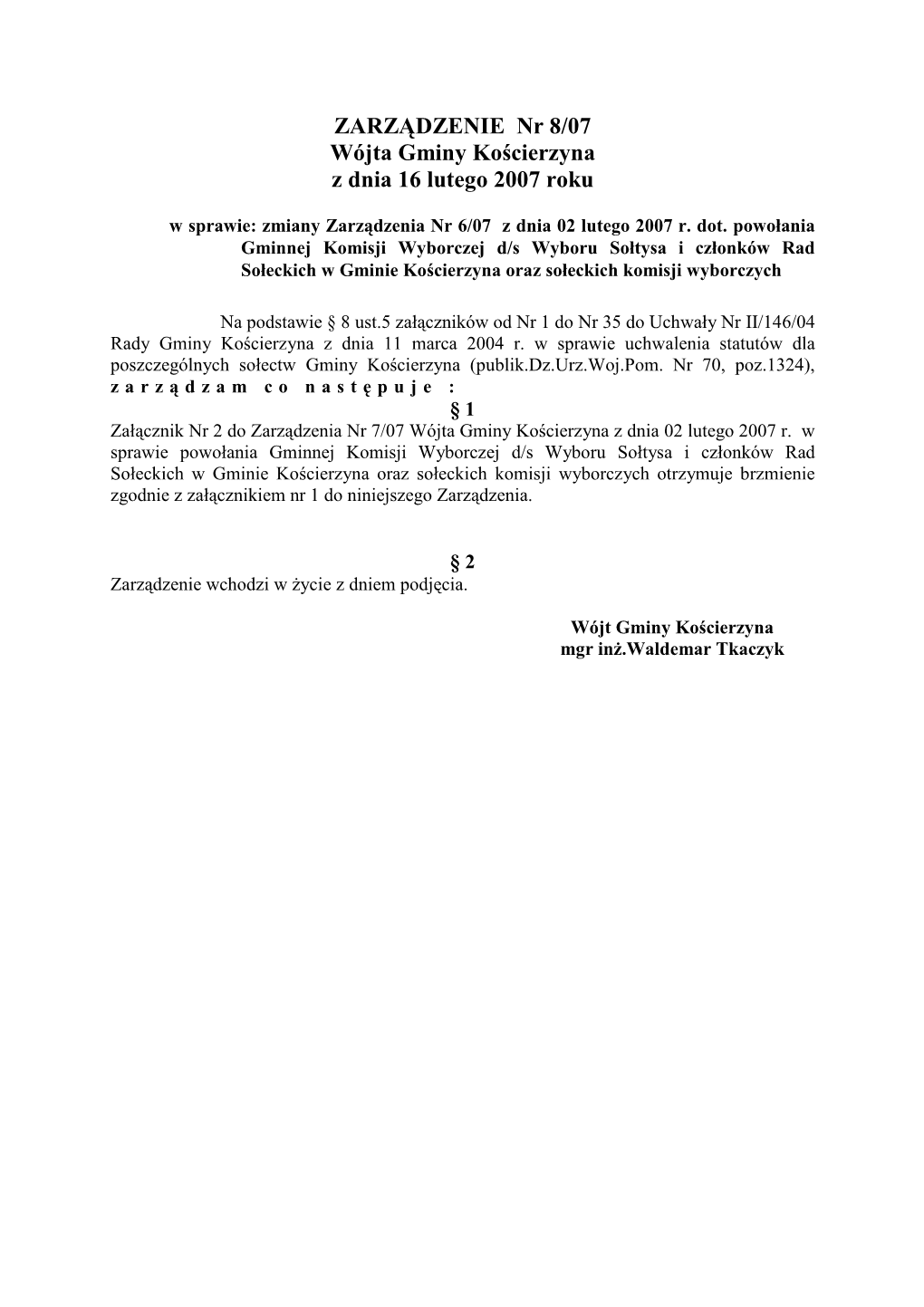 ZARZĄDZENIE Nr 8/07
Wójta Gminy Kościerzyna
z dnia 16 lutego 2007 roku

w sprawie: zmiany Zarządzenia Nr 6/07 z dnia 02 lutego 2007 r. dot. powołania Gminnej Komisji Wyborczej d/s Wyboru Sołtysa i członków Rad Sołeckich w Gminie Kościerzyna oraz sołeckich komisji wyborczych

Na podstawie § 8 ust.5 załączników od Nr 1 do Nr 35 do Uchwały Nr II/146/04 Rady Gminy Kościerzyna z dnia 11 marca 2004 r. w sprawie uchwalenia statutów dla poszczególnych sołectw Gminy Kościerzyna (publik.Dz.Urz.Woj.Pom. Nr 70, poz.1324), z a r z ą d z a m c o n a s t ę p u j e :

§ 1

Załącznik Nr 2 do Zarządzenia Nr 7/07 Wójta Gminy Kościerzyna z dnia 02 lutego 2007 r. w sprawie powołania Gminnej Komisji Wyborczej d/s Wyboru Sołtysa i członków Rad Sołeckich w Gminie Kościerzyna oraz sołeckich komisji wyborczych otrzymuje brzmienie zgodnie z załącznikiem nr 1 do niniejszego Zarządzenia.

§ 2

Zarządzenie wchodzi w życie z dniem podjęcia.

Wójt Gminy Kościerzyna
mgr inż.Waldemar Tkaczyk